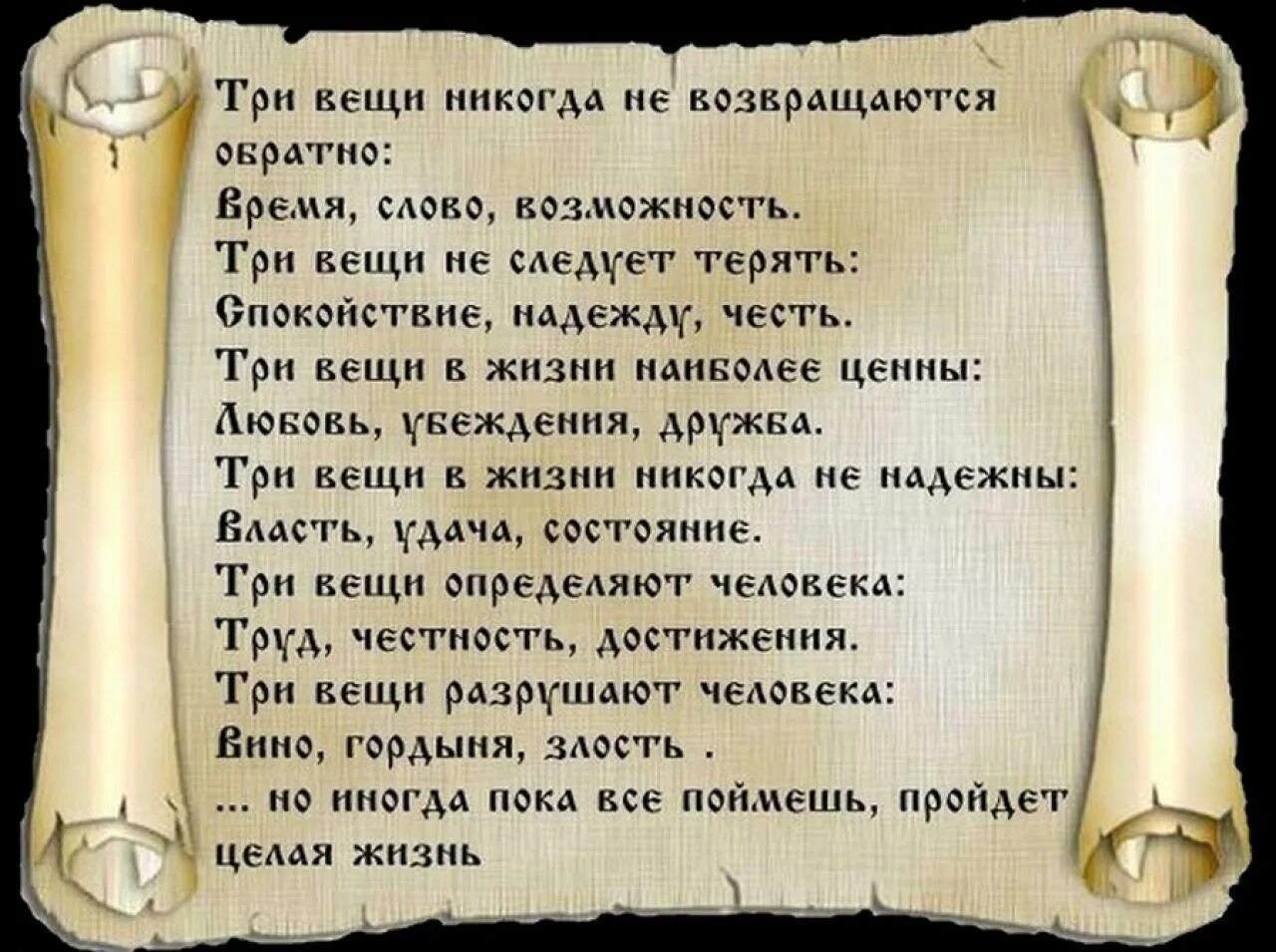 Три вещи никогда не возвращаются обратно:
Время, слово, возможность.
Три вещи не следует терять:
Спокойствие, надежду, честь.
Три вещи в жизни наиболее ценны:
Любовь, убеждения, дружба.
Три вещи в жизни никогда не надежны:
Власть, удача, состояние.
Три вещи определяют человека:
Труд, честность, достижения.
Три вещи разрушают человека:
Вино, гордыня, злость .
... но иногда пока все поймешь, пройдет целая жизнь